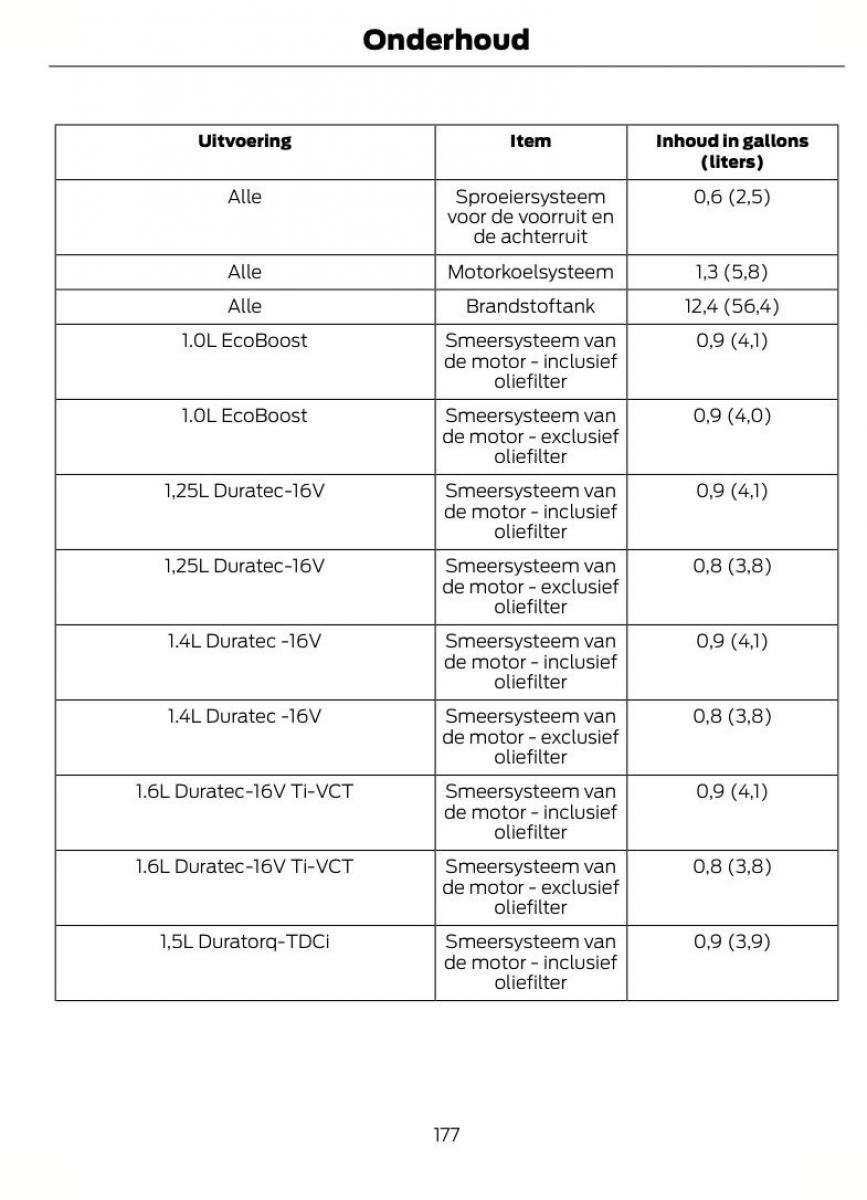 Onderhoud

| Uitvoering | Item | Inhoud in gallons (liters) |
|---|---|---|
| Alle | Sproeiersysteem voor de voorruit en de achterruit | 0,6 (2,5) |
| Alle | Motorkoelsysteem | 1,3 (5,8) |
| Alle | Brandstoftank | 12,4 (56,4) |
| 1.0L EcoBoost | Smeersysteem van de motor - inclusief oliefilter | 0,9 (4,1) |
| 1.0L EcoBoost | Smeersysteem van de motor - exclusief oliefilter | 0,9 (4,0) |
| 1,25L Duratec-16V | Smeersysteem van de motor - inclusief oliefilter | 0,9 (4,1) |
| 1,25L Duratec-16V | Smeersysteem van de motor - exclusief oliefilter | 0,8 (3,8) |
| 1.4L Duratec -16V | Smeersysteem van de motor - inclusief oliefilter | 0,9 (4,1) |
| 1.4L Duratec -16V | Smeersysteem van de motor - exclusief oliefilter | 0,8 (3,8) |
| 1.6L Duratec-16V Ti-VCT | Smeersysteem van de motor - inclusief oliefilter | 0,9 (4,1) |
| 1.6L Duratec-16V Ti-VCT | Smeersysteem van de motor - exclusief oliefilter | 0,8 (3,8) |
| 1,5L Duratorq-TDCi | Smeersysteem van de motor - inclusief oliefilter | 0,9 (3,9) |

177